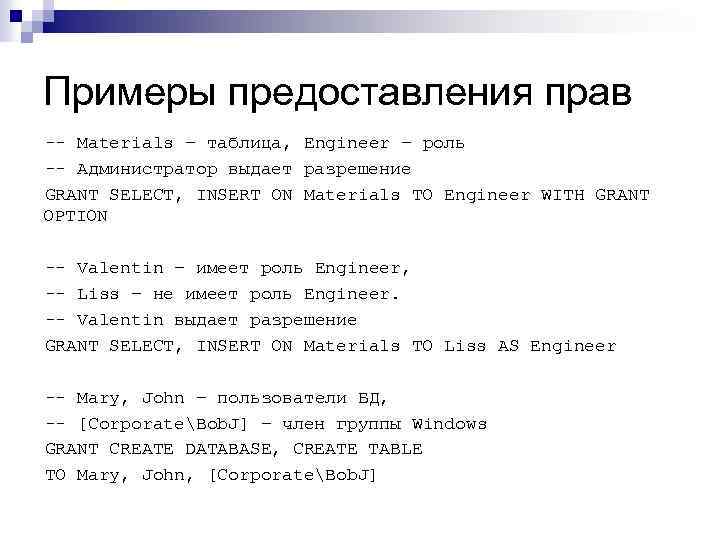 Примеры предоставления прав

-- Materials – таблица, Engineer – роль
-- Администратор выдает разрешение
GRANT SELECT, INSERT ON Materials TO Engineer WITH GRANT OPTION

-- Valentin – имеет роль Engineer,
-- Liss – не имеет роль Engineer.
-- Valentin выдает разрешение
GRANT SELECT, INSERT ON Materials TO Liss AS Engineer

-- Mary, John – пользователи БД,
-- [Corporate\BobJ] – член группы Windows
GRANT CREATE DATABASE, CREATE TABLE
TO Mary, John, [Corporate\BobJ]